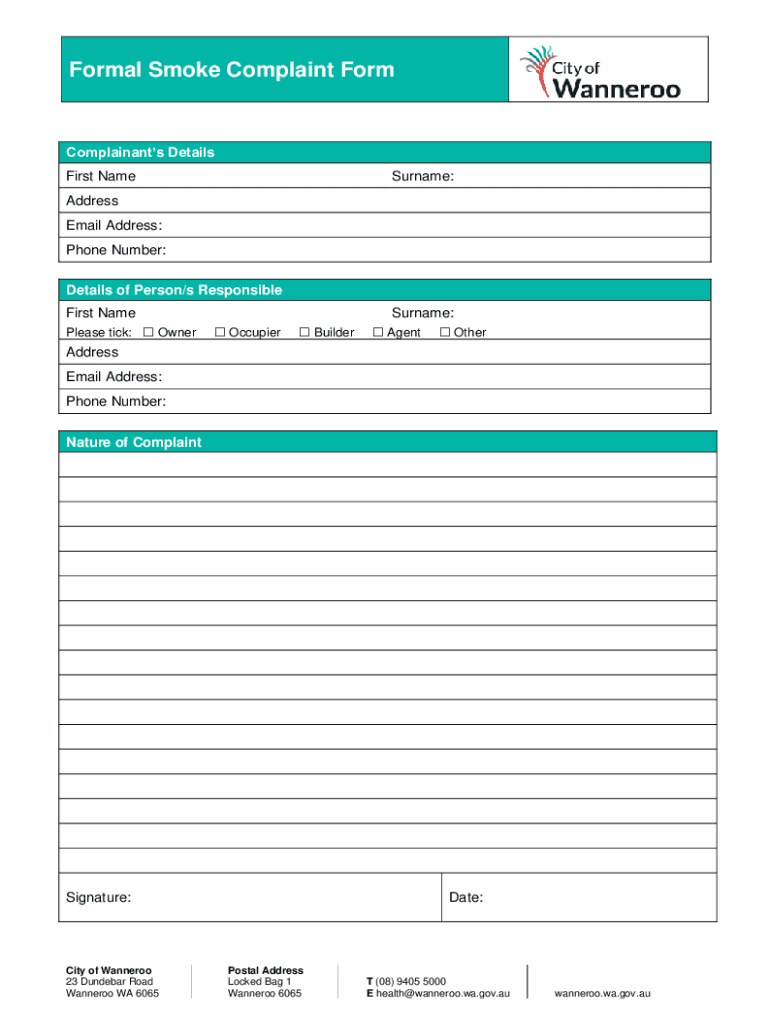 Formal Smoke Complaint Form

City of Wanneroo

Complainant's Details

First Name Surname:

Address

Email Address:

Phone Number:

Details of Person/s Responsible

First Name Surname:

Please tick: ☐ Owner ☐ Occupier ☐ Builder ☐ Agent ☐ Other

Address

Email Address:

Phone Number:

Nature of Complaint

Signature: Date:

City of Wanneroo
23 Dundebar Road
Wanneroo WA 6065

Postal Address
Locked Bag 1
Wanneroo 6065

T (08) 9405 5000
E health@wanneroo.wa.gov.au

wanneroo.wa.gov.au